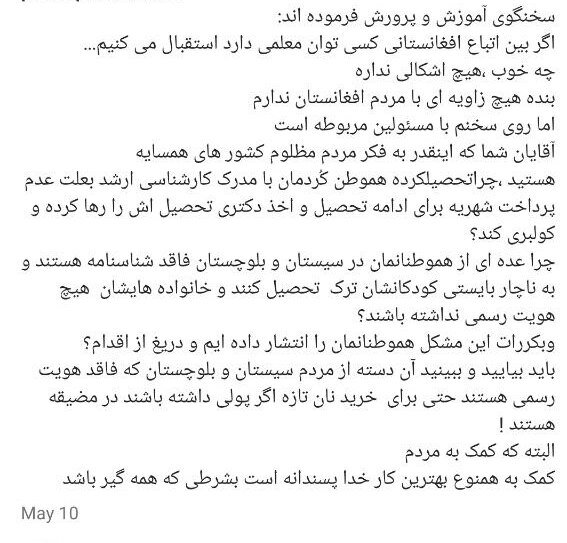 سخنگوی آموزش و پرورش فرموده اند:
اگر بین اتباع افغانستانی کسی توان معلمی دارد استقبال می کنیم...
چه خوب ،هیچ اشکالی نداره
بنده هیچ زاویه ای با مردم افغانستان ندارم
اما روی سخنم با مسئولین مربوطه است
آقایان شما که اینقدر به فکر مردم مظلوم کشور های همسایه هستید ،چراتحصیلکرده هموطن کُردمان با مدرک کارشناسی ارشد بعلت عدم پرداخت شهریه برای ادامه تحصیل و اخذ دکتری تحصیل اش را رها کرده و کولبری کند؟
چرا عده ای از هموطنانمان در سیستان و بلوچستان فاقد شناسنامه هستند و به ناچار بایستی کودکانشان ترک تحصیل کنند و خانواده هایشان هیچ هویت رسمی نداشته باشند؟
وبکررات این مشکل هموطنانمان را انتشار داده ایم و دریغ از اقدام؟
باید بیایید و ببینید آن دسته از مردم سیستان و بلوچستان که فاقد هویت رسمی هستند حتی برای خرید نان تازه اگر پولی داشته باشند در مضیقه هستند !
البته که کمک به مردم
کمک به همنوع بهترین کار خدا پسندانه است بشرطی که همه گیر باشد
May 10